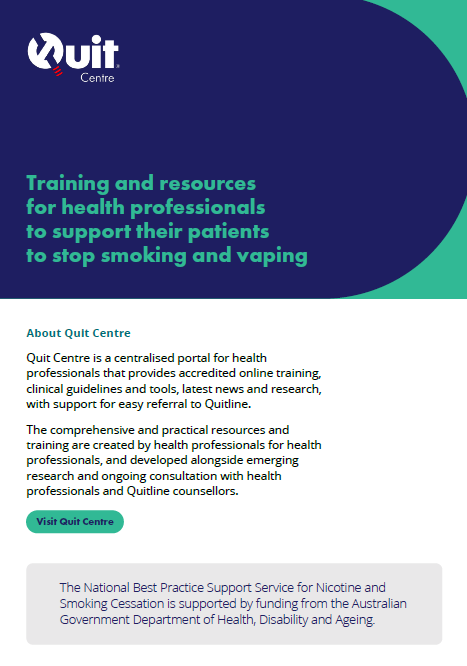 Quit
Centre

Training and resources for health professionals to support their patients to stop smoking and vaping

About Quit Centre

Quit Centre is a centralised portal for health professionals that provides accredited online training, clinical guidelines and tools, latest news and research, with support for easy referral to Quitline.

The comprehensive and practical resources and training are created by health professionals for health professionals, and developed alongside emerging research and ongoing consultation with health professionals and Quitline counsellors.

Visit Quit Centre

The National Best Practice Support Service for Nicotine and Smoking Cessation is supported by funding from the Australian Government Department of Health, Disability and Ageing.